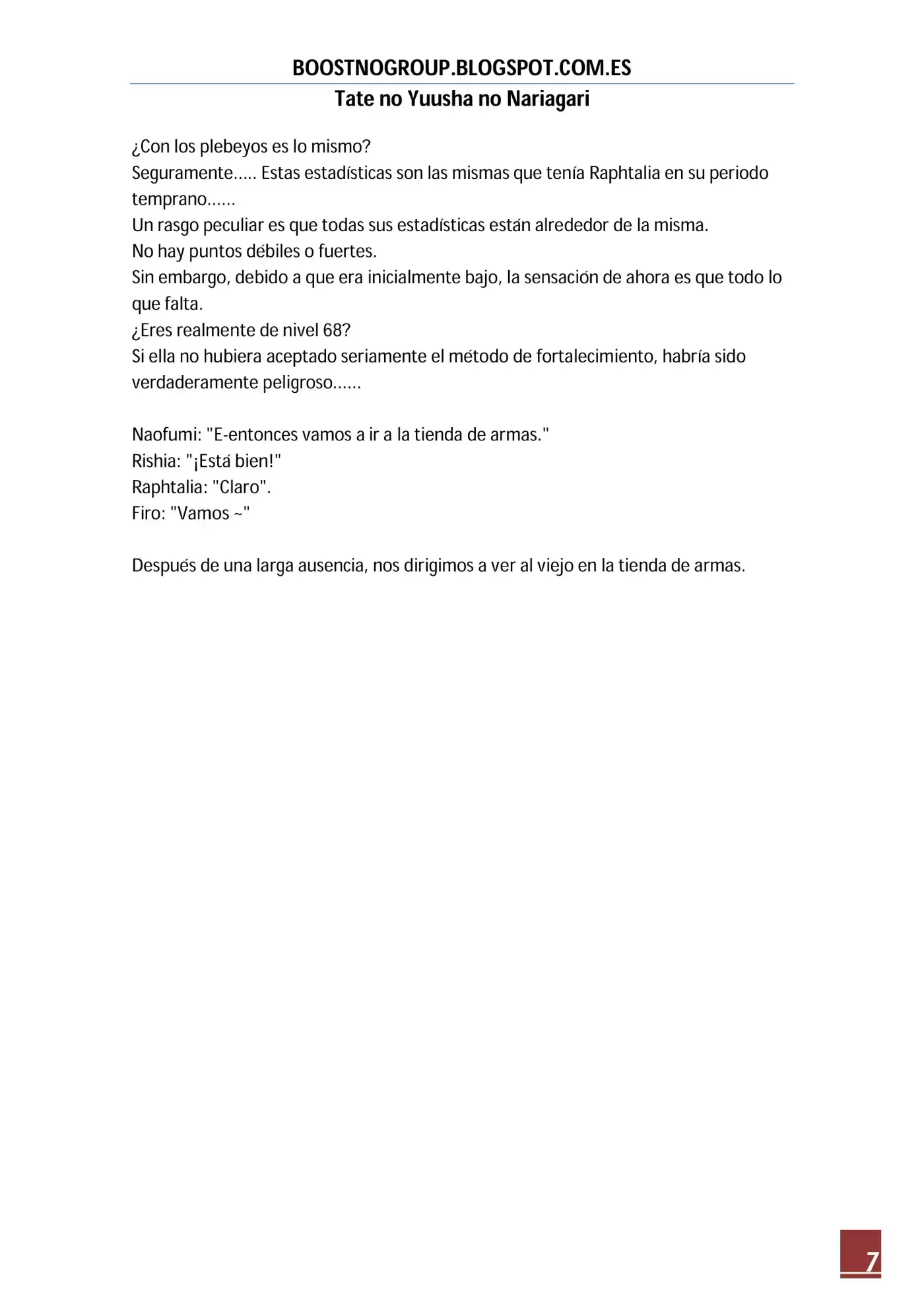 BOOSTNOGROUP.BLOGSPOT.COM.ES
Tate no Yuusha no Nariagari

¿Con los plebeyos es lo mismo?
Seguramente..... Estas estadísticas son las mismas que tenía Raphtalia en su periodo temprano......
Un rasgo peculiar es que todas sus estadísticas están alrededor de la misma.
No hay puntos débiles o fuertes.
Sin embargo, debido a que era inicialmente bajo, la sensación de ahora es que todo lo que falta.
¿Eres realmente de nivel 68?
Si ella no hubiera aceptado seriamente el método de fortalecimiento, habría sido verdaderamente peligroso......

Naofumi: "E-entonces vamos a ir a la tienda de armas."
Rishia: "¡Está bien!"
Raphtalia: "Claro".
Firo: "Vamos ~"

Después de una larga ausencia, nos dirigimos a ver al viejo en la tienda de armas.

7